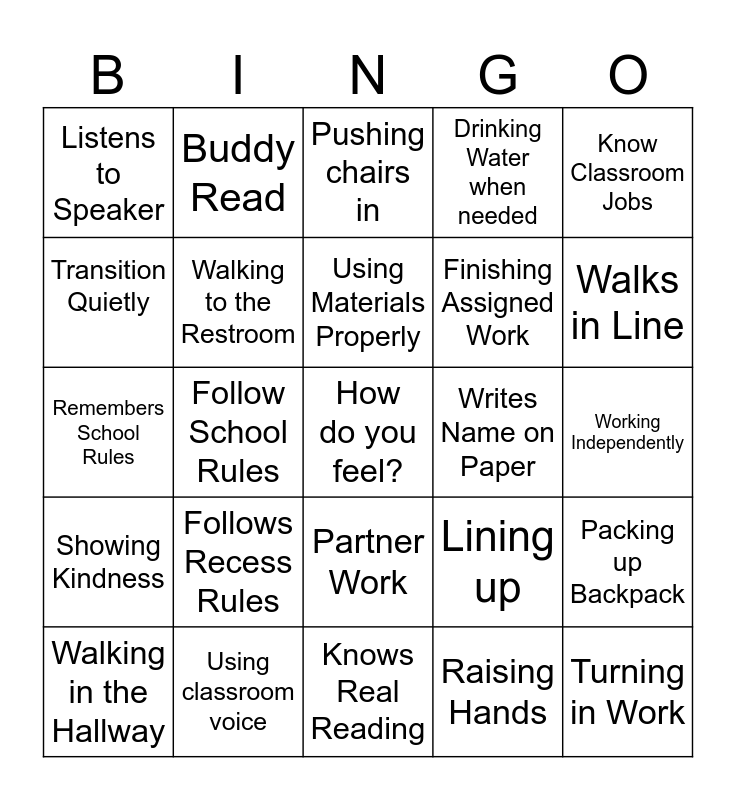 | B | I | N | G | O |
|---|---|---|---|---|
| Listens to Speaker | Buddy Read | Pushing chairs in | Drinking Water when needed | Know Classroom Jobs |
| Transition Quietly | Walking to the Restroom | Using Materials Properly | Finishing Assigned Work | Walks in Line |
| Remembers School Rules | Follow School Rules | How do you feel? | Writes Name on Paper | Working Independently |
| Showing Kindness | Follows Recess Rules | Partner Work | Lining up | Packing up Backpack |
| Walking in the Hallway | Using classroom voice | Knows Real Reading | Raising Hands | Turning in Work |